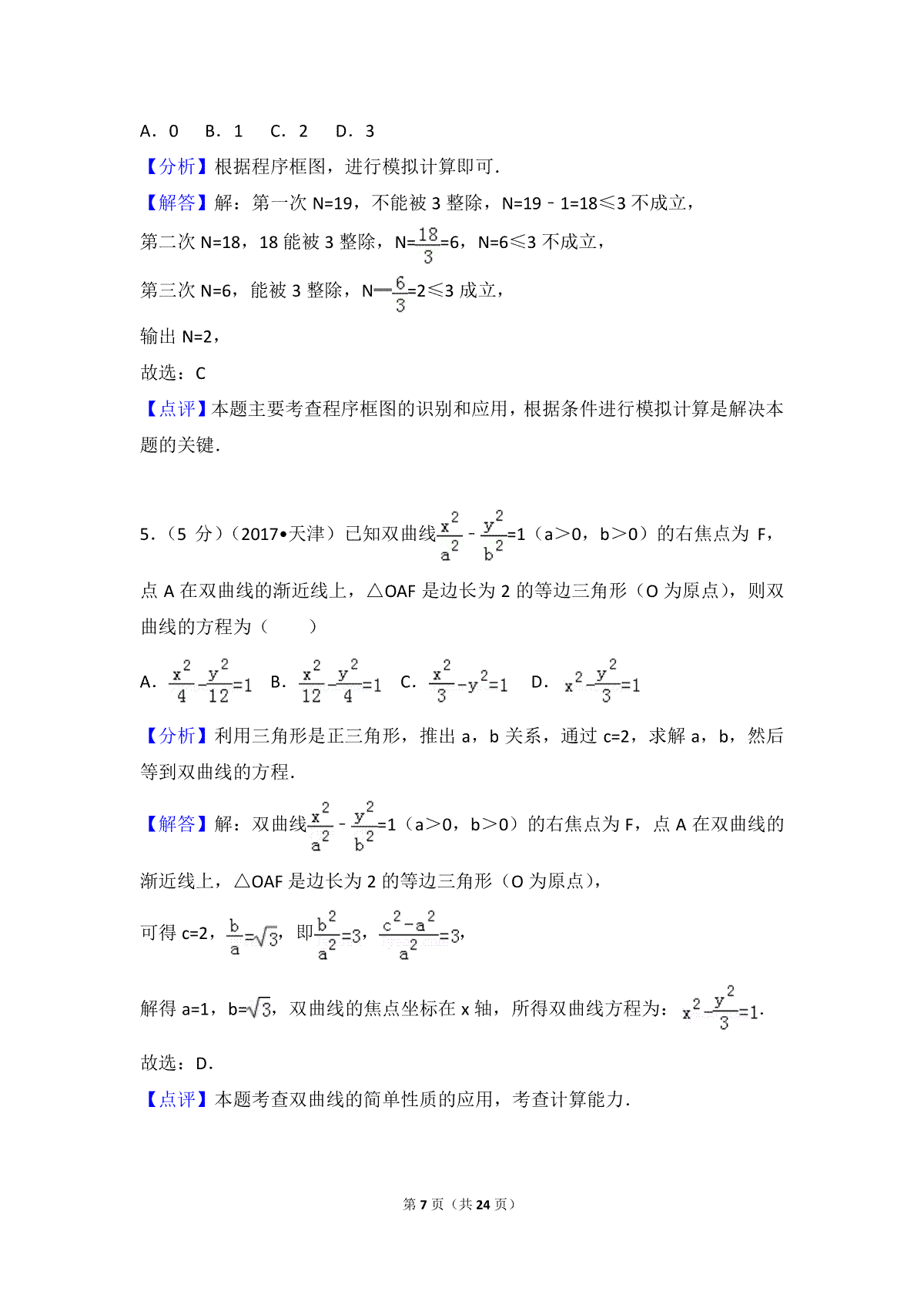 A．0　B．1　C．2　D．3

【分析】根据程序框图，进行模拟计算即可．

【解答】解：第一次 N=19，不能被 3 整除，N=19﹣1=18≤3 不成立，

第二次 N=18，18 能被 3 整除，N=$\frac{18}{3}$=6，N=6≤3 不成立，

第三次 N=6，能被 3 整除，N═$\frac{6}{3}$=2≤3 成立，

输出 N=2，

故选：C

【点评】本题主要考查程序框图的识别和应用，根据条件进行模拟计算是解决本题的关键．

5．（5 分）（2017•天津）已知双曲线$\frac{x^2}{a^2}$﹣$\frac{y^2}{b^2}$=1（a＞0，b＞0）的右焦点为 F，点 A 在双曲线的渐近线上，△OAF 是边长为 2 的等边三角形（O 为原点），则双曲线的方程为（　　）

A．$\frac{x^2}{4}-\frac{y^2}{12}=1$　B．$\frac{x^2}{12}-\frac{y^2}{4}=1$　C．$\frac{x^2}{3}-y^2=1$　D．$x^2-\frac{y^2}{3}=1$

【分析】利用三角形是正三角形，推出 a，b 关系，通过 c=2，求解 a，b，然后等到双曲线的方程．

【解答】解：双曲线$\frac{x^2}{a^2}$﹣$\frac{y^2}{b^2}$=1（a＞0，b＞0）的右焦点为 F，点 A 在双曲线的渐近线上，△OAF 是边长为 2 的等边三角形（O 为原点），

可得 c=2，$\frac{b}{a}=\sqrt{3}$，即$\frac{b^2}{a^2}=3$，$\frac{c^2-a^2}{a^2}=3$，

解得 a=1，b=$\sqrt{3}$，双曲线的焦点坐标在 x 轴，所得双曲线方程为：$x^2-\frac{y^2}{3}=1$．

故选：D．

【点评】本题考查双曲线的简单性质的应用，考查计算能力．

第 7 页（共 24 页）